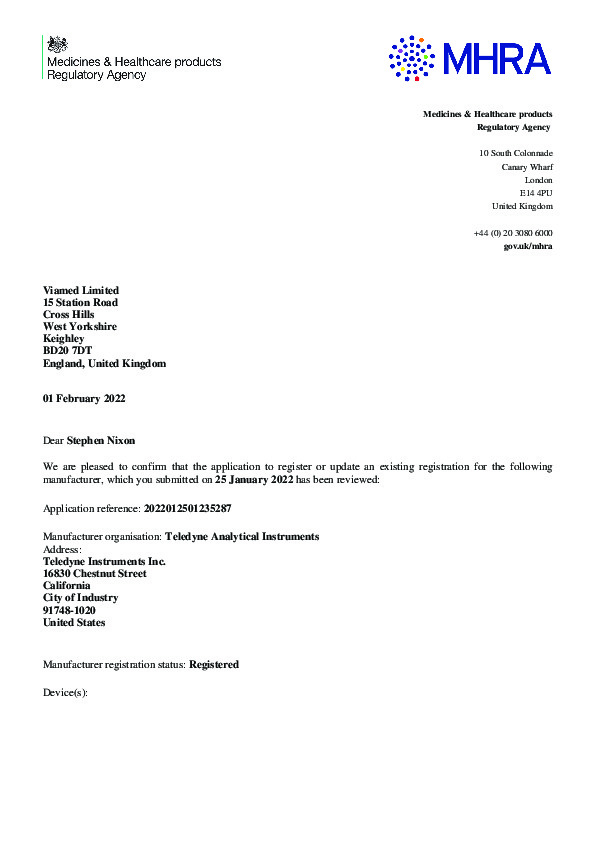 Medicines & Healthcare products Regulatory Agency

MHRA

Medicines & Healthcare products
Regulatory Agency

10 South Colonnade
Canary Wharf
London
E14 4PU
United Kingdom

+44 (0) 20 3080 6000
gov.uk/mhra

Viamed Limited
15 Station Road
Cross Hills
West Yorkshire
Keighley
BD20 7DT
England, United Kingdom

01 February 2022

Dear Stephen Nixon

We are pleased to confirm that the application to register or update an existing registration for the following manufacturer, which you submitted on 25 January 2022 has been reviewed:

Application reference: 2022012501235287

Manufacturer organisation: Teledyne Analytical Instruments
Address:
Teledyne Instruments Inc.
16830 Chestnut Street
California
City of Industry
91748-1020
United States

Manufacturer registration status: Registered

Device(s):